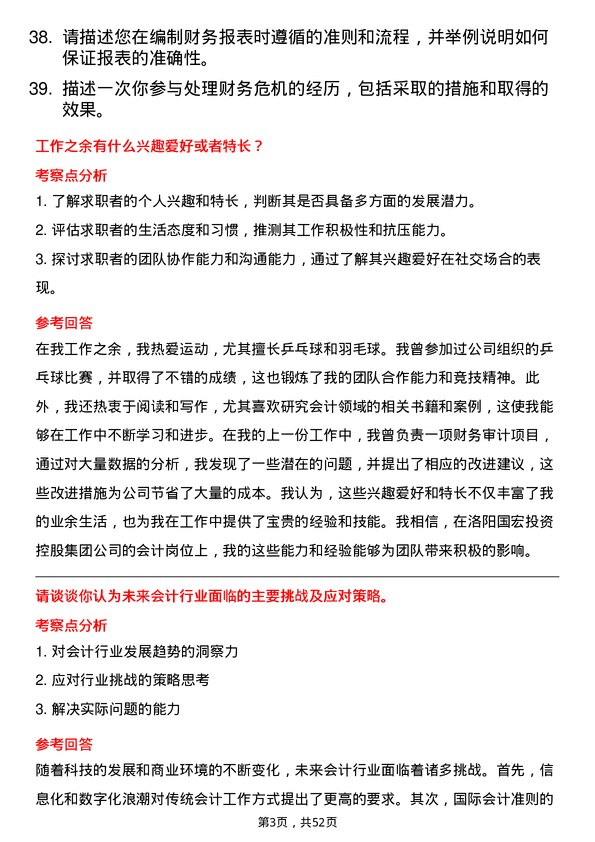 38. 请描述您在编制财务报表时遵循的准则和流程，并举例说明如何保证报表的准确性。

39. 描述一次你参与处理财务危机的经历，包括采取的措施和取得的效果。

工作之余有什么兴趣爱好或者特长？

考察点分析

1. 了解求职者的个人兴趣和特长，判断其是否具备多方面的发展潜力。

2. 评估求职者的生活态度和习惯，推测其工作积极性和抗压能力。

3. 探讨求职者的团队协作能力和沟通能力，通过了解其兴趣爱好在社交场合的表现。

参考回答

在我工作之余，我热爱运动，尤其擅长乒乓球和羽毛球。我曾参加过公司组织的乒乓球比赛，并取得了不错的成绩，这也锻炼了我的团队合作能力和竞技精神。此外，我还热衷于阅读和写作，尤其喜欢研究会计领域的相关书籍和案例，这使我能够在工作中不断学习和进步。在我的上一份工作中，我曾负责一项财务审计项目，通过对大量数据的分析，我发现了一些潜在的问题，并提出了相应的改进建议，这些改进措施为公司节省了大量的成本。我认为，这些兴趣爱好和特长不仅丰富了我的业余生活，也为我在工作中提供了宝贵的经验和技能。我相信，在洛阳国宏投资控股集团公司的会计岗位上，我的这些能力和经验能够为团队带来积极的影响。

请谈谈你认为未来会计行业面临的主要挑战及应对策略。

考察点分析

1. 对会计行业发展趋势的洞察力

2. 应对行业挑战的策略思考

3. 解决实际问题的能力

参考回答

随着科技的发展和商业环境的不断变化，未来会计行业面临着诸多挑战。首先，信息化和数字化浪潮对传统会计工作方式提出了更高的要求。其次，国际会计准则的

第3页，共52页